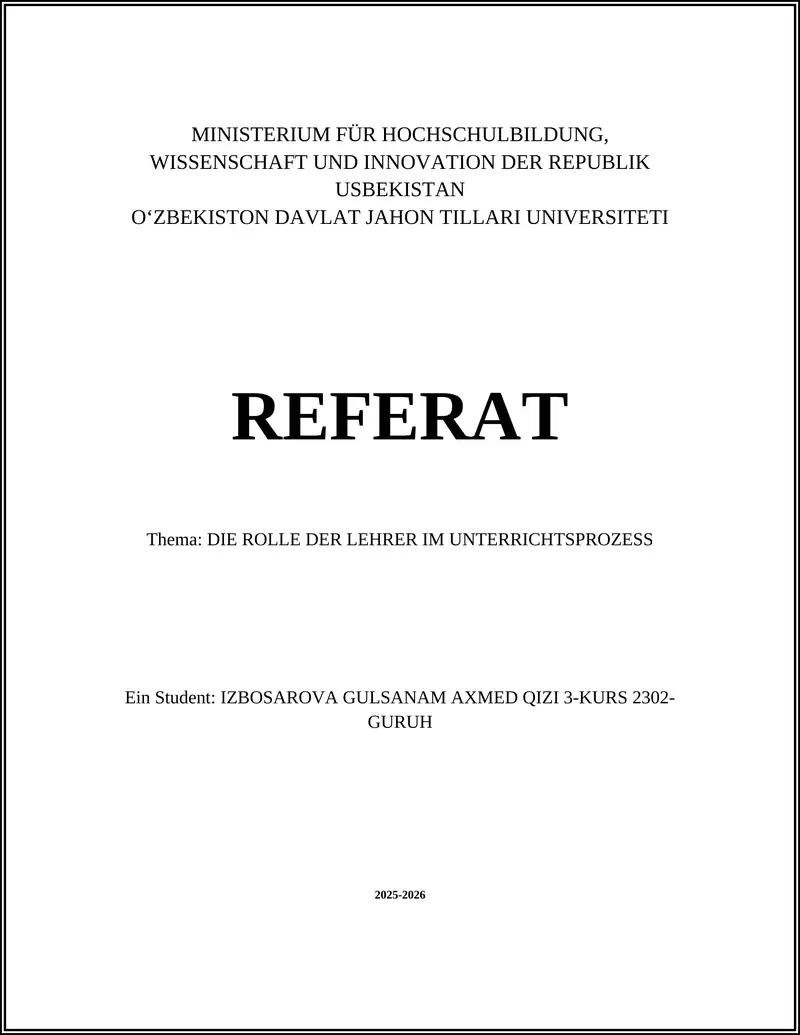 MINISTERIUM FÜR HOCHSCHULBILDUNG, WISSENSCHAFT UND INNOVATION DER REPUBLIK USBEKISTAN
O‘ZBEKISTON DAVLAT JAHON TILLARI UNIVERSITETI

REFERAT

Thema: DIE ROLLE DER LEHRER IM UNTERRICHTSPROZESS

Ein Student: IZBOSAROVA GULSANAM AXMED QIZI 3-KURS 2302-GURUH

2025-2026